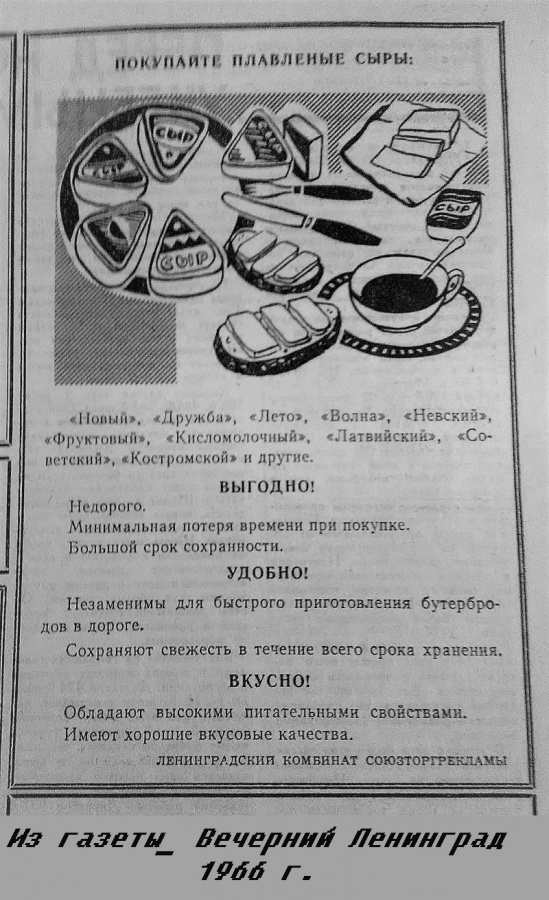 ПОКУПАЙТЕ ПЛАВЛЕНЫЕ СЫРЫ:

СЫР

СЫР

СЫР

СЫР

«Новый», «Дружба», «Лето», «Волна», «Невский», «Фруктовый», «Кисломолочный», «Латвийский», «Советский», «Костромской» и другие.

ВЫГОДНО!

Недорого.
Минимальная потеря времени при покупке.
Большой срок сохранности.

УДОБНО!

Незаменимы для быстрого приготовления бутербродов в дороге.

Сохраняют свежесть в течение всего срока хранения.

ВКУСНО!

Обладают высокими питательными свойствами.
Имеют хорошие вкусовые качества.

ЛЕНИНГРАДСКИЙ КОМБИНАТ СОЮЗТОРГРЕКЛАМЫ

Из газеты_ Вечерний Ленинград 1966 г.